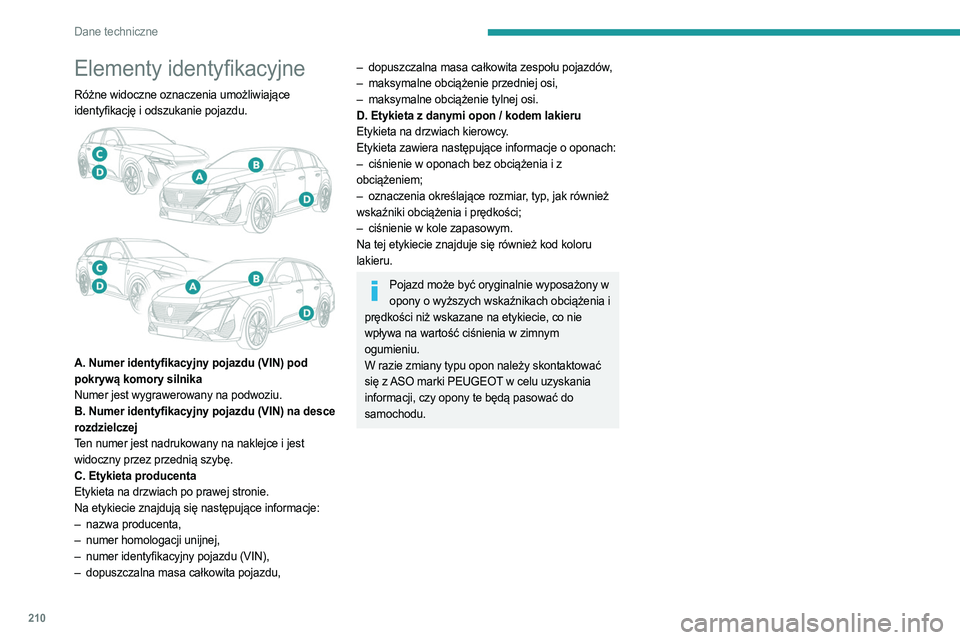 Dane techniczne

Elementy identyfikacyjne

Różne widoczne oznaczenia umożliwiające identyfikację i odszukanie pojazdu.

C
D
A
B
D

C
D
A
B
D

A. Numer identyfikacyjny pojazdu (VIN) pod pokrywą komory silnika
Numer jest wygrawerowany na podwoziu.
B. Numer identyfikacyjny pojazdu (VIN) na desce rozdzielczej
Ten numer jest nadrukowany na naklejce i jest widoczny przez przednią szybę.
C. Etykieta producenta
Etykieta na drzwiach po prawej stronie.
Na etykiecie znajdują się następujące informacje:
– nazwa producenta,
– numer homologacji unijnej,
– numer identyfikacyjny pojazdu (VIN),
– dopuszczalna masa całkowita pojazdu,
– dopuszczalna masa całkowita zespołu pojazdów,
– maksymalne obciążenie przedniej osi,
– maksymalne obciążenie tylnej osi.
D. Etykieta z danymi opon / kodem lakieru
Etykieta na drzwiach kierowcy.
Etykieta zawiera następujące informacje o oponach:
– ciśnienie w oponach bez obciążenia i z obciążeniem;
– oznaczenia określające rozmiar, typ, jak również wskaźniki obciążenia i prędkości;
– ciśnienie w kole zapasowym.
Na tej etykiecie znajduje się również kod koloru lakieru.

Pojazd może być oryginalnie wyposażony w opony o wyższych wskaźnikach obciążenia i prędkości niż wskazane na etykiecie, co nie wpływa na wartość ciśnienia w zimnym ogumieniu.
W razie zmiany typu opon należy skontaktować się z ASO marki PEUGEOT w celu uzyskania informacji, czy opony te będą pasować do samochodu.

210

carmanualsonline.info